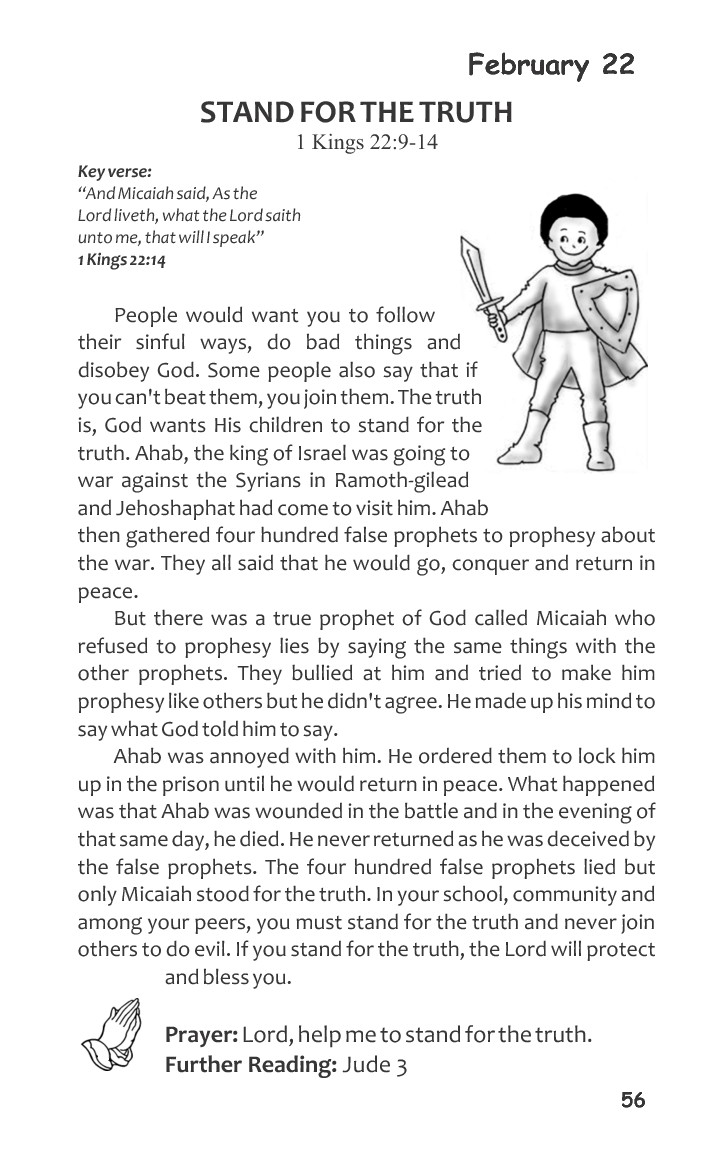 February 22

STAND FOR THE TRUTH
1 Kings 22:9-14

Key verse:
"And Micaiah said, As the Lord liveth, what the Lord saith unto me, that will I speak"
1 Kings 22:14

People would want you to follow their sinful ways, do bad things and disobey God. Some people also say that if you can't beat them, you join them. The truth is, God wants His children to stand for the truth. Ahab, the king of Israel was going to war against the Syrians in Ramoth-gilead and Jehoshaphat had come to visit him. Ahab then gathered four hundred false prophets to prophesy about the war. They all said that he would go, conquer and return in peace.

But there was a true prophet of God called Micaiah who refused to prophesy lies by saying the same things with the other prophets. They bullied at him and tried to make him prophesy like others but he didn't agree. He made up his mind to say what God told him to say.

Ahab was annoyed with him. He ordered them to lock him up in the prison until he would return in peace. What happened was that Ahab was wounded in the battle and in the evening of that same day, he died. He never returned as he was deceived by the false prophets. The four hundred false prophets lied but only Micaiah stood for the truth. In your school, community and among your peers, you must stand for the truth and never join others to do evil. If you stand for the truth, the Lord will protect and bless you.

Prayer: Lord, help me to stand for the truth.
Further Reading: Jude 3

56